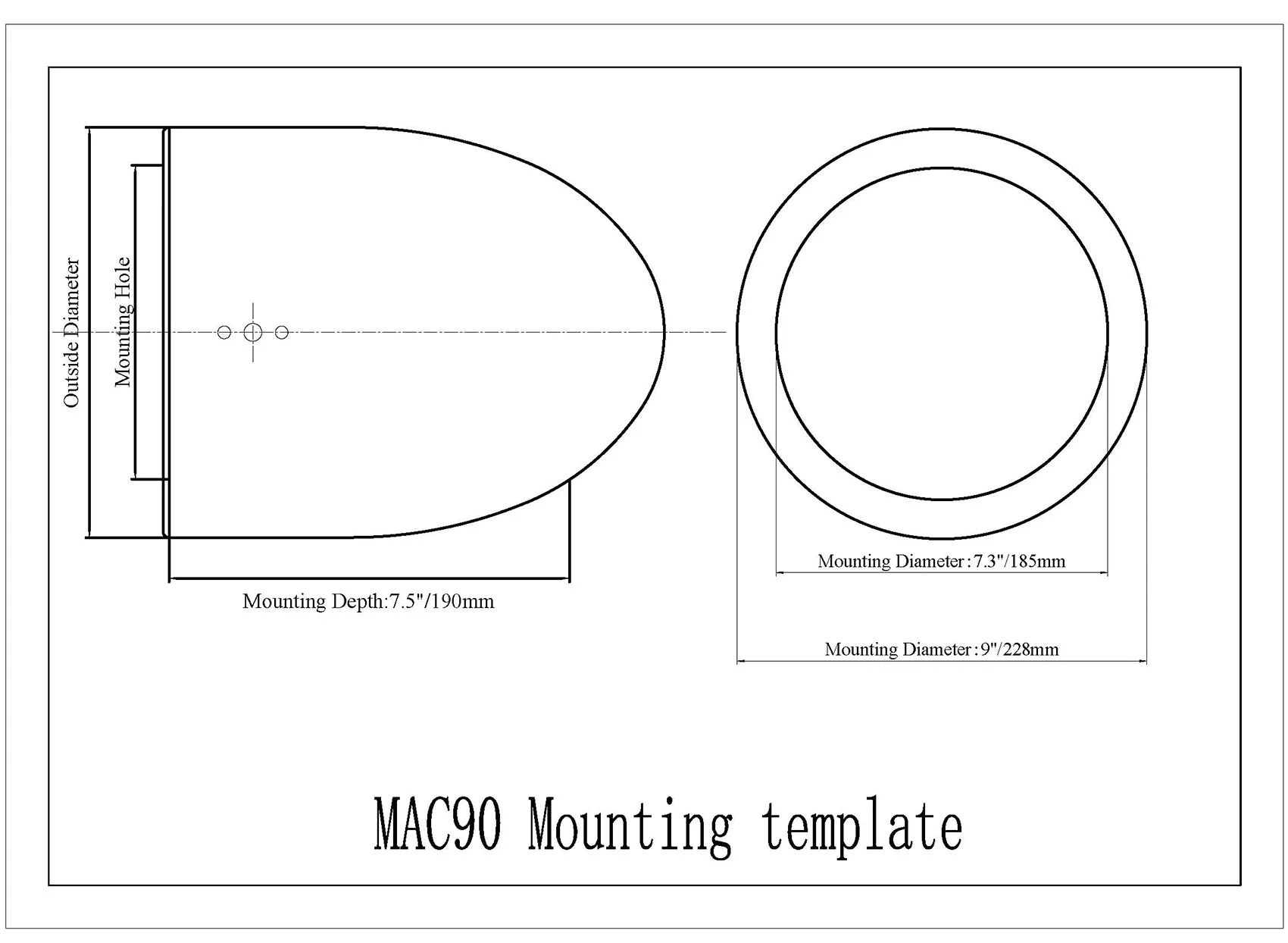 Outside Diameter

Mounting Hole

Mounting Depth:7.5"/190mm

Mounting Diameter:7.3"/185mm

Mounting Diameter:9"/228mm

MAC90 Mounting template